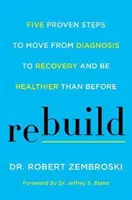 FIVE PROVEN STEPS TO MOVE FROM DIAGNOSIS TO RECOVERY AND BE HEALTHIER THAN BEFORE

rebuild

DR. ROBERT ZEMBROSKI

Foreword By Dr. Jeffrey S. Bland